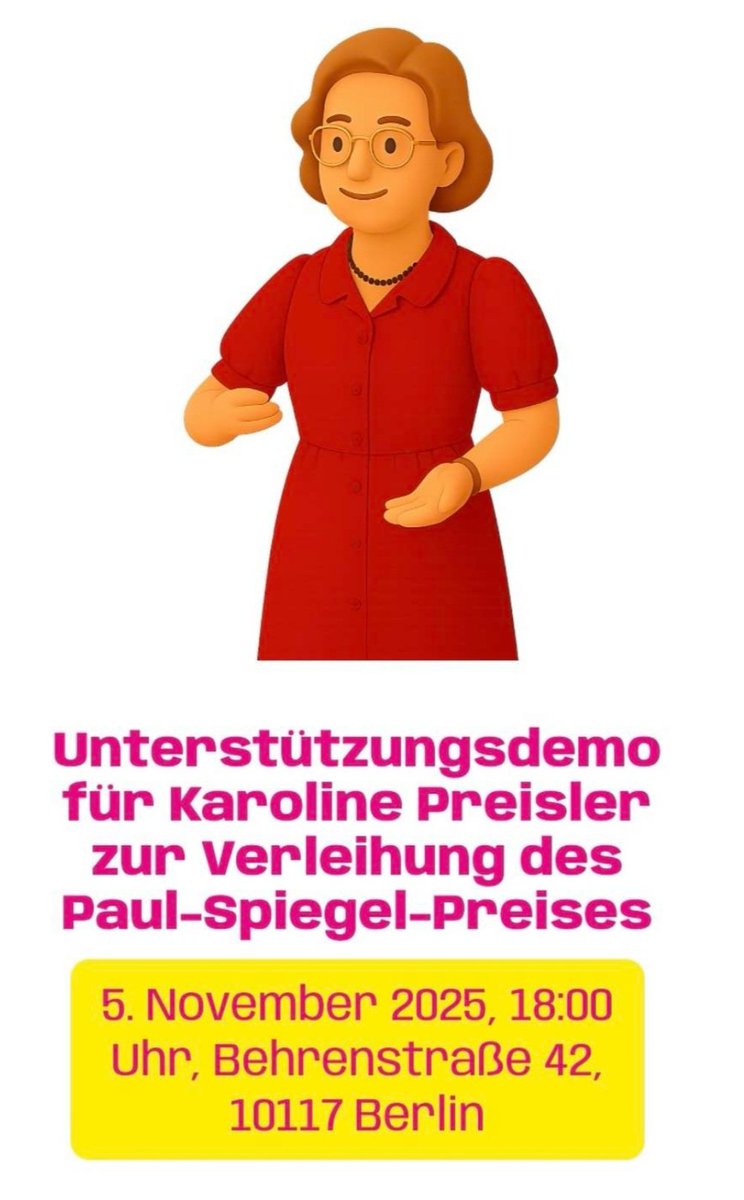 Unterstützungsdemo für Karoline Preisler zur Verleihung des Paul-Spiegel-Preises

5. November 2025, 18:00 Uhr, Behrenstraße 42, 10117 Berlin